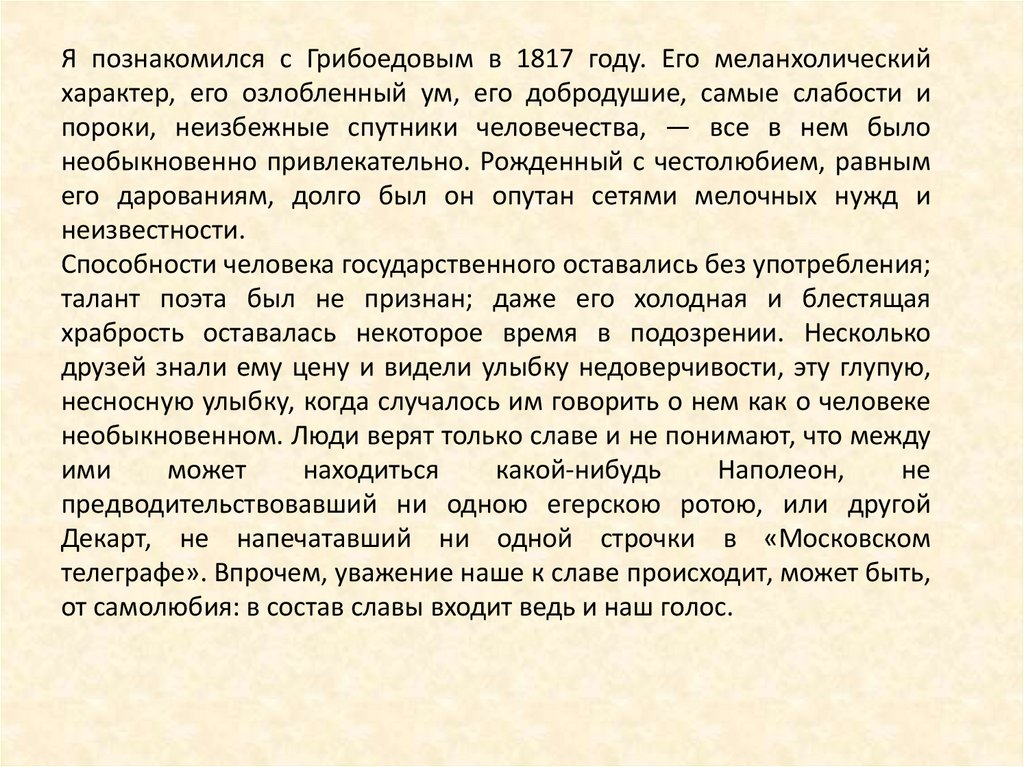 Я познакомился с Грибоедовым в 1817 году. Его меланхолический характер, его озлобленный ум, его добродушие, самые слабости и пороки, неизбежные спутники человечества, — все в нем было необыкновенно привлекательно. Рожденный с честолюбием, равным его дарованиям, долго был он опутан сетями мелочных нужд и неизвестности.

Способности человека государственного оставались без употребления; талант поэта был не признан; даже его холодная и блестящая храбрость оставалась некоторое время в подозрении. Несколько друзей знали ему цену и видели улыбку недоверчивости, эту глупую, несносную улыбку, когда случалось им говорить о нем как о человеке необыкновенном. Люди верят только славе и не понимают, что между ими может находиться какой-нибудь Наполеон, не предводительствовавший ни одною егерскою ротою, или другой Декарт, не напечатавший ни одной строчки в «Московском телеграфе». Впрочем, уважение наше к славе происходит, может быть, от самолюбия: в состав славы входит ведь и наш голос.